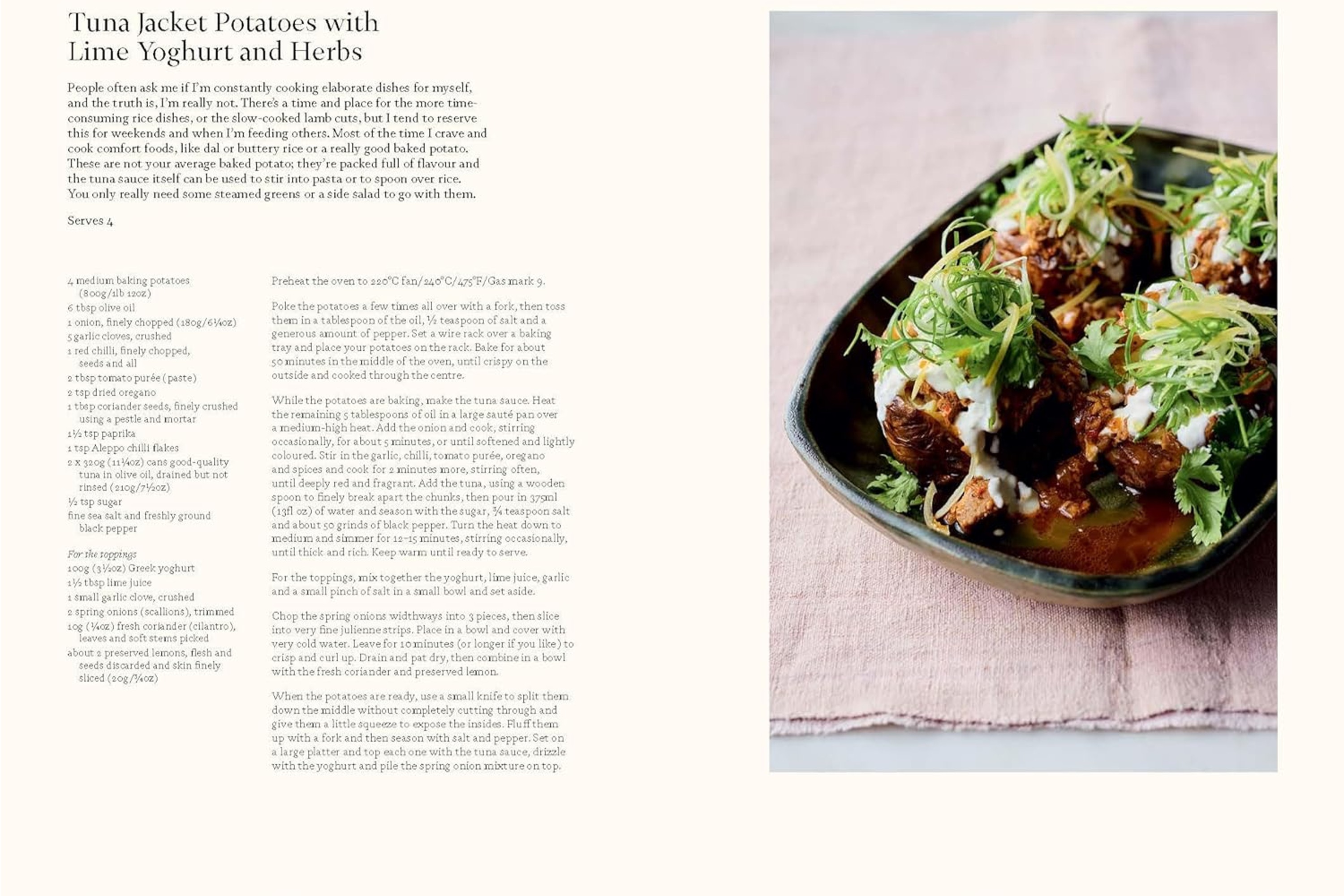 Tuna Jacket Potatoes with Lime Yoghurt and Herbs

People often ask me if I'm constantly cooking elaborate dishes for myself, and the truth is, I'm really not. There's a time and place for the more time-consuming rice dishes, or the slow-cooked lamb cuts, but I tend to reserve this for weekends and when I'm feeding others. Most of the time I crave and cook comfort foods, like dal or buttery rice or a really good baked potato. These are not your average baked potato; they're packed full of flavour and the tuna sauce itself can be used to stir into pasta or to spoon over rice. You only really need some steamed greens or a side salad to go with them.

Serves 4

4 medium baking potatoes (800g/1lb 12oz)
6 tbsp olive oil
1 onion, finely chopped (180g/6¼oz)
5 garlic cloves, crushed
1 red chilli, finely chopped, seeds and all
2 tbsp tomato purée (paste)
2 tsp dried oregano
1 tbsp coriander seeds, finely crushed using a pestle and mortar
1½ tsp paprika
1 tsp Aleppo chilli flakes
2 x 320g (11¼oz) cans good-quality tuna in olive oil, drained but not rinsed (210g/7½oz)
½ tsp sugar
fine sea salt and freshly ground black pepper

For the toppings
100g (3½oz) Greek yoghurt
1½ tbsp lime juice
1 small garlic clove, crushed
2 spring onions (scallions), trimmed
10g (¼oz) fresh coriander (cilantro), leaves and soft stems picked
about 2 preserved lemons, flesh and seeds discarded and skin finely sliced (20g/¾oz)

Preheat the oven to 220°C fan/240°C/475°F/Gas mark 9.

Poke the potatoes a few times all over with a fork, then toss them in a tablespoon of the oil, ½ teaspoon of salt and a generous amount of pepper. Set a wire rack over a baking tray and place your potatoes on the rack. Bake for about 50 minutes in the middle of the oven, until crispy on the outside and cooked through the centre.

While the potatoes are baking, make the tuna sauce. Heat the remaining 5 tablespoons of oil in a large sauté pan over a medium-high heat. Add the onion and cook, stirring occasionally, for about 5 minutes, or until softened and lightly coloured. Stir in the garlic, chilli, tomato purée, oregano and spices and cook for 2 minutes more, stirring often, until deeply red and fragrant. Add the tuna, using a wooden spoon to finely break apart the chunks, then pour in 375ml (13fl oz) of water and season with the sugar, ¾ teaspoon salt and about 50 grinds of black pepper. Turn the heat down to medium and simmer for 12–15 minutes, stirring occasionally, until thick and rich. Keep warm until ready to serve.

For the toppings, mix together the yoghurt, lime juice, garlic and a small pinch of salt in a small bowl and set aside.

Chop the spring onions widthways into 3 pieces, then slice into very fine julienne strips. Place in a bowl and cover with very cold water. Leave for 10 minutes (or longer if you like) to crisp and curl up. Drain and pat dry, then combine in a bowl with the fresh coriander and preserved lemon.

When the potatoes are ready, use a small knife to split them down the middle without completely cutting through and give them a little squeeze to expose the insides. Fluff them up with a fork and then season with salt and pepper. Set on a large platter and top each one with the tuna sauce, drizzle with the yoghurt and pile the spring onion mixture on top.